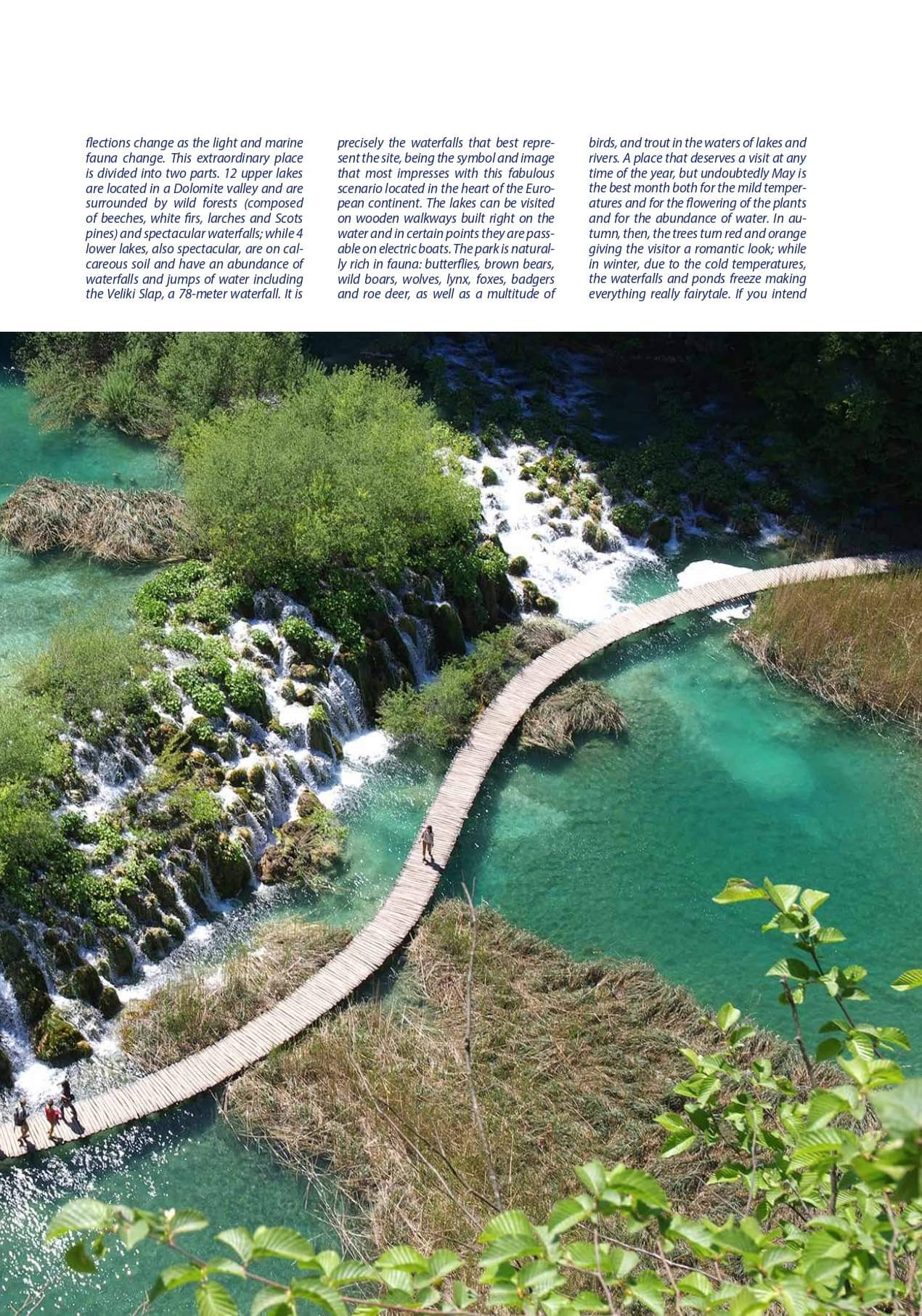 flections change as the light and marine fauna change. This extraordinary place is divided into two parts. 12 upper lakes are located in a Dolomite valley and are surrounded by wild forests (composed of beeches, white firs, larches and Scots pines) and spectacular waterfalls; while 4 lower lakes, also spectacular, are on calcareous soil and have an abundance of waterfalls and jumps of water including the Veliki Slap, a 78-meter waterfall. It is

precisely the waterfalls that best represent the site, being the symbol and image that most impresses with this fabulous scenario located in the heart of the European continent. The lakes can be visited on wooden walkways built right on the water and in certain points they are passable on electric boats. The park is naturally rich in fauna: butterflies, brown bears, wild boars, wolves, lynx, foxes, badgers and roe deer, as well as a multitude of

birds, and trout in the waters of lakes and rivers. A place that deserves a visit at any time of the year, but undoubtedly May is the best month both for the mild temperatures and for the flowering of the plants and for the abundance of water. In autumn, then, the trees turn red and orange giving the visitor a romantic look; while in winter, due to the cold temperatures, the waterfalls and ponds freeze making everything really fairytale. If you intend